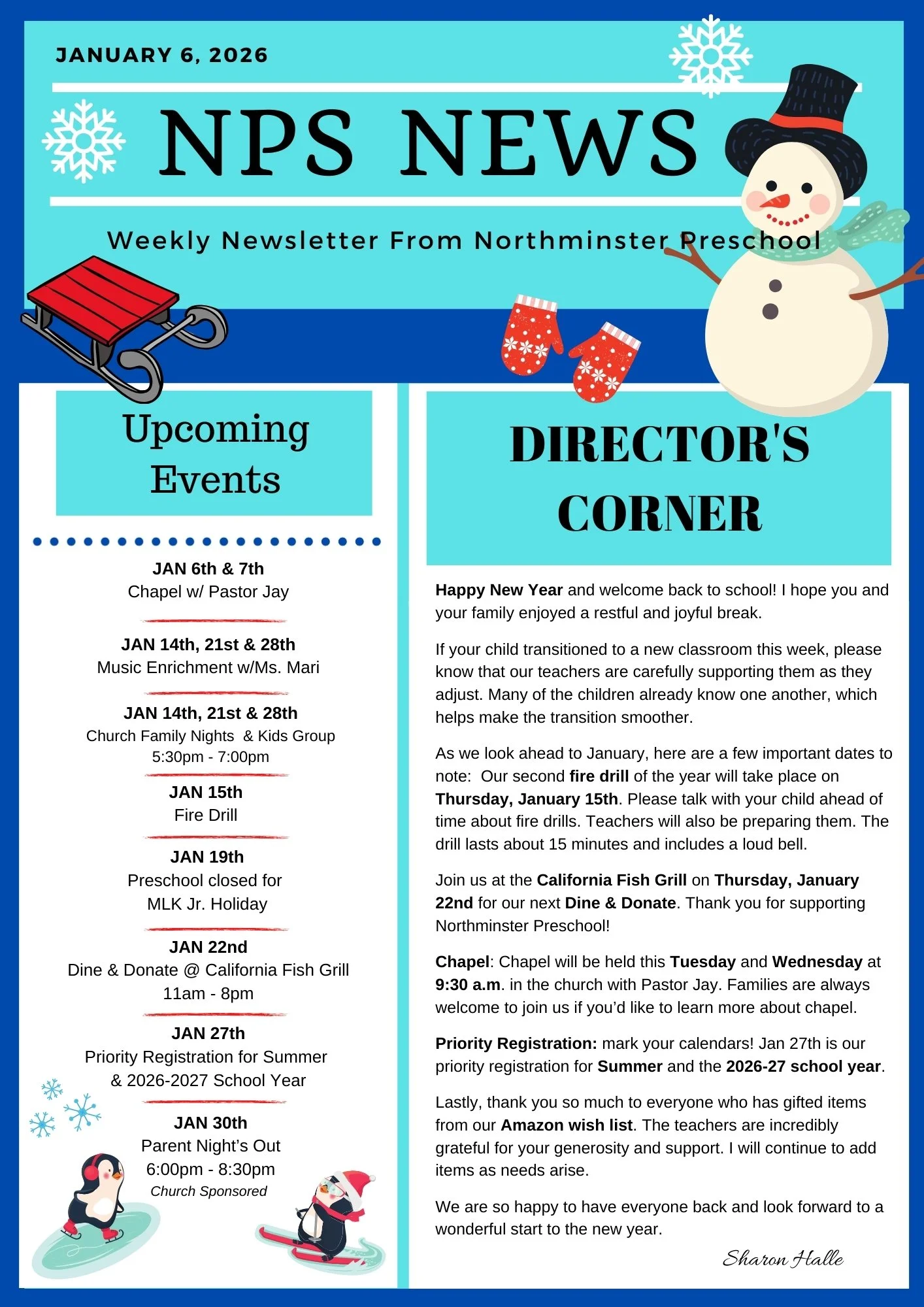 JANUARY 6, 2026

NPS NEWS

Weekly Newsletter From Northminster Preschool

Upcoming Events

JAN 6th & 7th
Chapel w/ Pastor Jay

JAN 14th, 21st & 28th
Music Enrichment w/Ms. Mari

JAN 14th, 21st & 28th
Church Family Nights & Kids Group
5:30pm - 7:00pm

JAN 15th
Fire Drill

JAN 19th
Preschool closed for MLK Jr. Holiday

JAN 22nd
Dine & Donate @ California Fish Grill
11am - 8pm

JAN 27th
Priority Registration for Summer & 2026-2027 School Year

JAN 30th
Parent Night's Out
6:00pm - 8:30pm
Church Sponsored

DIRECTOR'S CORNER

Happy New Year and welcome back to school! I hope you and your family enjoyed a restful and joyful break.

If your child transitioned to a new classroom this week, please know that our teachers are carefully supporting them as they adjust. Many of the children already know one another, which helps make the transition smoother.

As we look ahead to January, here are a few important dates to note: Our second fire drill of the year will take place on Thursday, January 15th. Please talk with your child ahead of time about fire drills. Teachers will also be preparing them. The drill lasts about 15 minutes and includes a loud bell.

Join us at the California Fish Grill on Thursday, January 22nd for our next Dine & Donate. Thank you for supporting Northminster Preschool!

Chapel: Chapel will be held this Tuesday and Wednesday at 9:30 a.m. in the church with Pastor Jay. Families are always welcome to join us if you'd like to learn more about chapel.

Priority Registration: mark your calendars! Jan 27th is our priority registration for Summer and the 2026-27 school year.

Lastly, thank you so much to everyone who has gifted items from our Amazon wish list. The teachers are incredibly grateful for your generosity and support. I will continue to add items as needs arise.

We are so happy to have everyone back and look forward to a wonderful start to the new year.

Sharon Halle